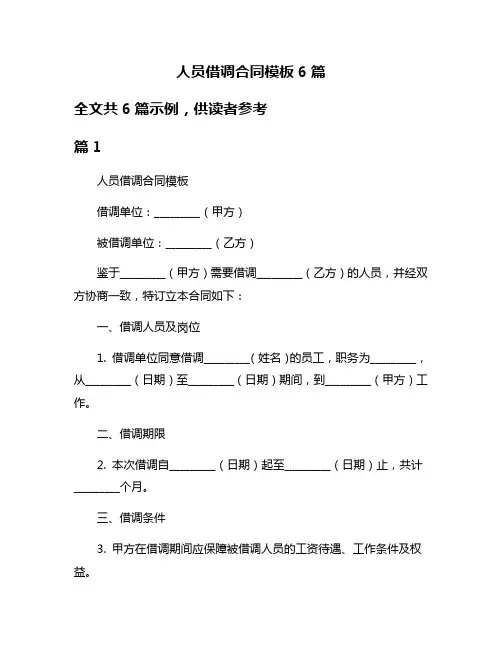 人员借调合同模板 6 篇

全文共 6 篇示例，供读者参考

篇 1

人员借调合同模板

借调单位：________（甲方）

被借调单位：________（乙方）

鉴于________（甲方）需要借调________（乙方）的人员，并经双方协商一致，特订立本合同如下：

一、借调人员及岗位

1. 借调单位同意借调________（姓名）的员工，职务为________，从________（日期）至________（日期）期间，到________（甲方）工作。

二、借调期限

2. 本次借调自________（日期）起至________（日期）止，共计________个月。

三、借调条件

3. 甲方在借调期间应保障被借调人员的工资待遇、工作条件及权益。